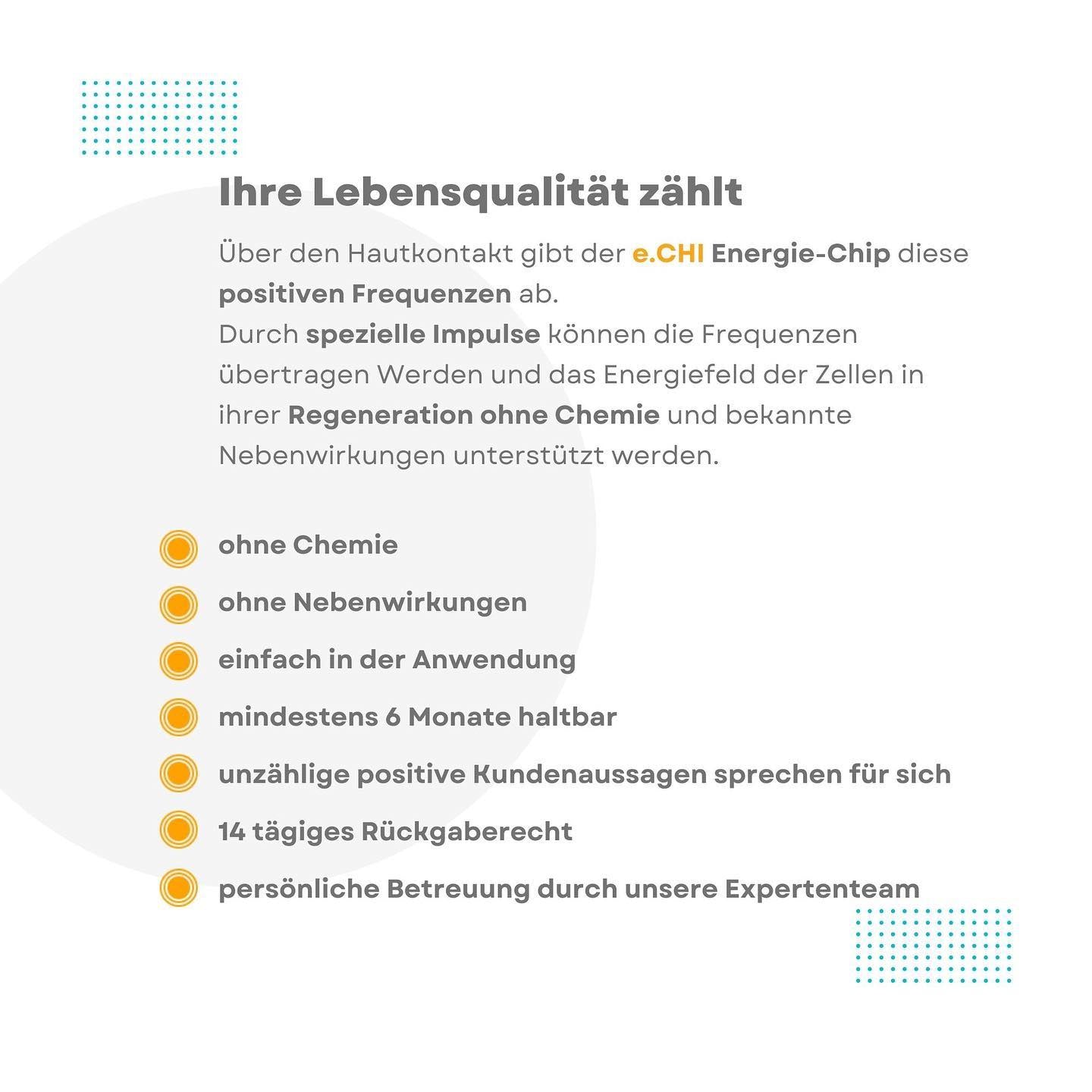 Ihre Lebensqualität zählt

Über den Hautkontakt gibt der e.CHI Energie-Chip diese positiven Frequenzen ab.
Durch spezielle Impulse können die Frequenzen übertragen Werden und das Energiefeld der Zellen in ihrer Regeneration ohne Chemie und bekannte Nebenwirkungen unterstützt werden.

ohne Chemie
ohne Nebenwirkungen
einfach in der Anwendung
mindestens 6 Monate haltbar
unzählige positive Kundenaussagen sprechen für sich
14 tägiges Rückgaberecht
persönliche Betreuung durch unsere Expertenteam